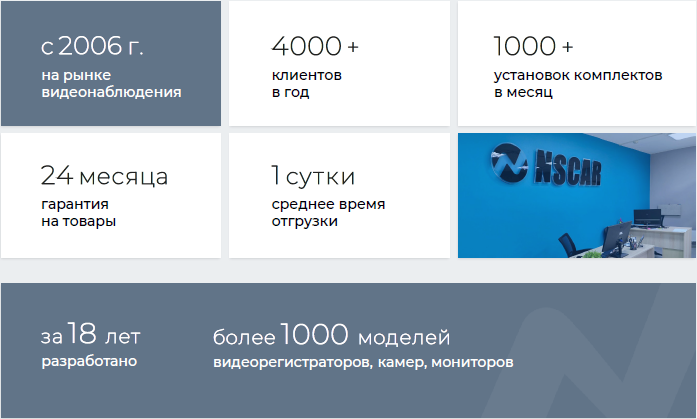 с 2006 г.
на рынке видеонаблюдения

4000 +
клиентов в год

1000 +
установок комплектов в месяц

24 месяца
гарантия на товары

1 сутки
среднее время отгрузки

NSCAR

за 18 лет
разработано

более 1000 моделей
видеорегистраторов, камер, мониторов